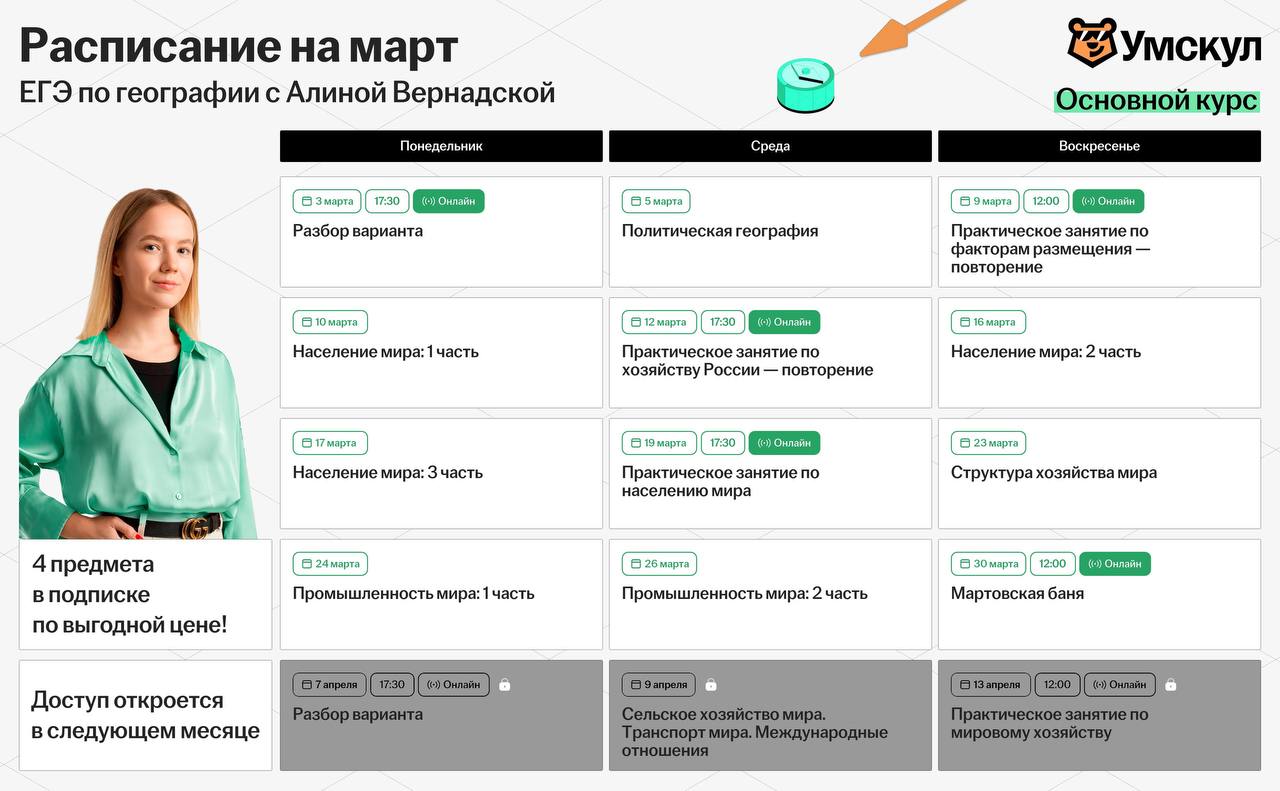 Расписание на март
ЕГЭ по географии с Алиной Вернадской

Умскул
Основной курс

| Понедельник | Среда | Воскресенье |
|---|---|---|
| 3 марта 17:30 Онлайн Разбор варианта | 5 марта Политическая география | 9 марта 12:00 Онлайн Практическое занятие по факторам размещения — повторение |
| 10 марта Население мира: 1 часть | 12 марта 17:30 Онлайн Практическое занятие по хозяйству России — повторение | 16 марта Население мира: 2 часть |
| 17 марта Население мира: 3 часть | 19 марта 17:30 Онлайн Практическое занятие по населению мира | 23 марта Структура хозяйства мира |
| 24 марта Промышленность мира: 1 часть | 26 марта Промышленность мира: 2 часть | 30 марта 12:00 Онлайн Мартовская баня |
| 7 апреля 17:30 Онлайн Разбор варианта | 9 апреля Сельское хозяйство мира. Транспорт мира. Международные отношения | 13 апреля 12:00 Онлайн Практическое занятие по мировому хозяйству |

4 предмета в подписке по выгодной цене!

Доступ откроется в следующем месяце